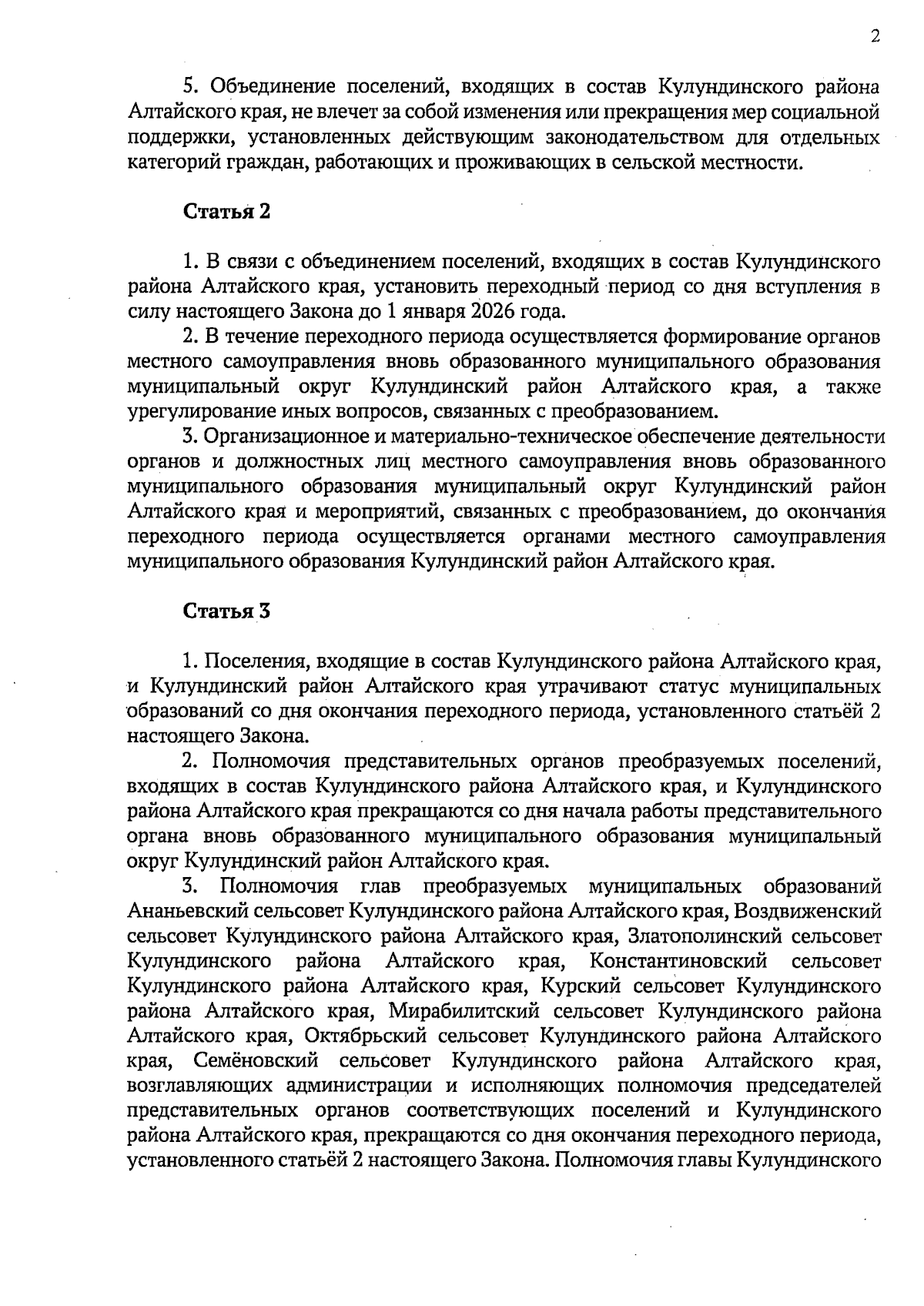 2

5. Объединение поселений, входящих в состав Кулундинского района Алтайского края, не влечет за собой изменения или прекращения мер социальной поддержки, установленных действующим законодательством для отдельных категорий граждан, работающих и проживающих в сельской местности.

Статья 2

1. В связи с объединением поселений, входящих в состав Кулундинского района Алтайского края, установить переходный период со дня вступления в силу настоящего Закона до 1 января 2026 года.

2. В течение переходного периода осуществляется формирование органов местного самоуправления вновь образованного муниципального образования муниципальный округ Кулундинский район Алтайского края, а также урегулирование иных вопросов, связанных с преобразованием.

3. Организационное и материально-техническое обеспечение деятельности органов и должностных лиц местного самоуправления вновь образованного муниципального образования муниципальный округ Кулундинский район Алтайского края и мероприятий, связанных с преобразованием, до окончания переходного периода осуществляется органами местного самоуправления муниципального образования Кулундинский район Алтайского края.

Статья 3

1. Поселения, входящие в состав Кулундинского района Алтайского края, и Кулундинский район Алтайского края утрачивают статус муниципальных образований со дня окончания переходного периода, установленного статьёй 2 настоящего Закона.

2. Полномочия представительных органов преобразуемых поселений, входящих в состав Кулундинского района Алтайского края, и Кулундинского района Алтайского края прекращаются со дня начала работы представительного органа вновь образованного муниципального образования муниципальный округ Кулундинский район Алтайского края.

3. Полномочия глав преобразуемых муниципальных образований Ананьевский сельсовет Кулундинского района Алтайского края, Воздвиженский сельсовет Кулундинского района Алтайского края, Златополинский сельсовет Кулундинского района Алтайского края, Константиновский сельсовет Кулундинского района Алтайского края, Курский сельсовет Кулундинского района Алтайского края, Мирабилитский сельсовет Кулундинского района Алтайского края, Октябрьский сельсовет Кулундинского района Алтайского края, Семёновский сельсовет Кулундинского района Алтайского края, возглавляющих администрации и исполняющих полномочия председателей представительных органов соответствующих поселений и Кулундинского района Алтайского края, прекращаются со дня окончания переходного периода, установленного статьёй 2 настоящего Закона. Полномочия главы Кулундинского